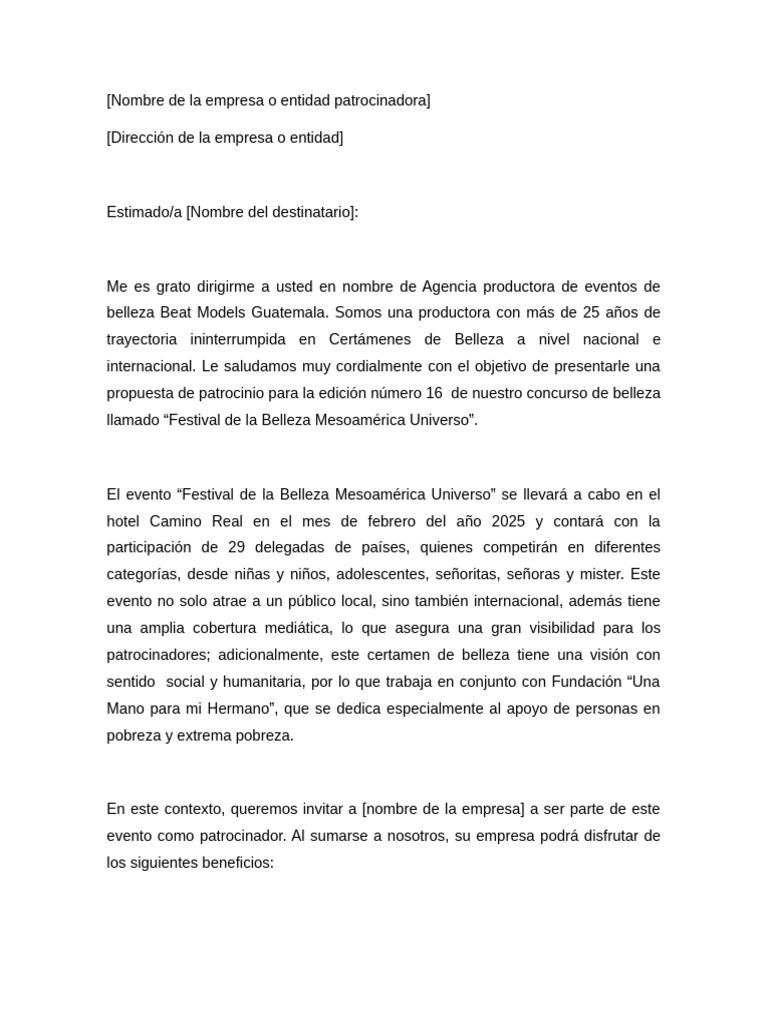 [Nombre de la empresa o entidad patrocinadora]

[Dirección de la empresa o entidad]

Estimado/a [Nombre del destinatario]:

Me es grato dirigirme a usted en nombre de Agencia productora de eventos de belleza Beat Models Guatemala. Somos una productora con más de 25 años de trayectoria ininterrumpida en Certámenes de Belleza a nivel nacional e internacional. Le saludamos muy cordialmente con el objetivo de presentarle una propuesta de patrocinio para la edición número 16 de nuestro concurso de belleza llamado “Festival de la Belleza Mesoamérica Universo”.

El evento “Festival de la Belleza Mesoamérica Universo” se llevará a cabo en el hotel Camino Real en el mes de febrero del año 2025 y contará con la participación de 29 delegadas de países, quienes competirán en diferentes categorías, desde niñas y niños, adolescentes, señoritas, señoras y mister. Este evento no solo atrae a un público local, sino también internacional, además tiene una amplia cobertura mediática, lo que asegura una gran visibilidad para los patrocinadores; adicionalmente, este certamen de belleza tiene una visión con sentido social y humanitaria, por lo que trabaja en conjunto con Fundación “Una Mano para mi Hermano”, que se dedica especialmente al apoyo de personas en pobreza y extrema pobreza.

En este contexto, queremos invitar a [nombre de la empresa] a ser parte de este evento como patrocinador. Al sumarse a nosotros, su empresa podrá disfrutar de los siguientes beneficios: